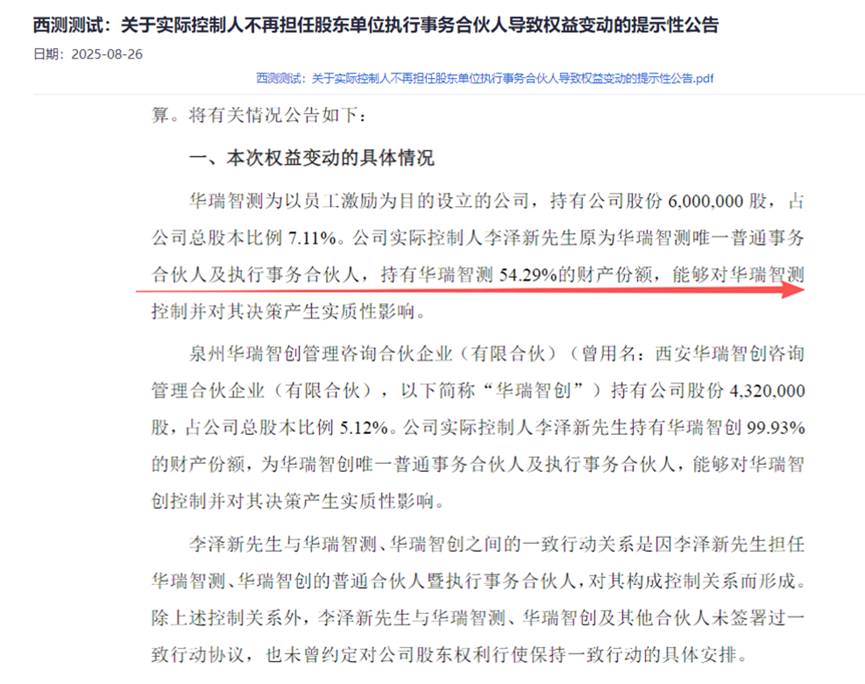 西测测试：关于实际控制人不再担任股东单位执行事务合伙人导致权益变动的提示性公告

日期：2025-08-26

西测测试：关于实际控制人不再担任股东单位执行事务合伙人导致权益变动的提示性公告.pdf

算。将有关情况公告如下：

一、本次权益变动的具体情况

华瑞智测为以员工激励为目的设立的公司，持有公司股份 6,000,000 股，占公司总股本比例 7.11%。公司实际控制人李泽新先生原为华瑞智测唯一普通事务合伙人及执行事务合伙人，持有华瑞智测 54.29%的财产份额，能够对华瑞智测控制并对其决策产生实质性影响。

泉州华瑞智创管理咨询合伙企业（有限合伙）（曾用名：西安华瑞智创咨询管理合伙企业（有限合伙），以下简称“华瑞智创”）持有公司股份 4,320,000 股，占公司总股本比例 5.12%。公司实际控制人李泽新先生持有华瑞智创 99.93%的财产份额，为华瑞智创唯一普通事务合伙人及执行事务合伙人，能够对华瑞智创控制并对其决策产生实质性影响。

李泽新先生与华瑞智测、华瑞智创之间的一致行动关系是因李泽新先生担任华瑞智测、华瑞智创的普通合伙人暨执行事务合伙人，对其构成控制关系而形成。除上述控制关系外，李泽新先生与华瑞智测、华瑞智创及其他合伙人未签署过一致行动协议，也未曾约定对公司股东权利行使保持一致行动的具体安排。